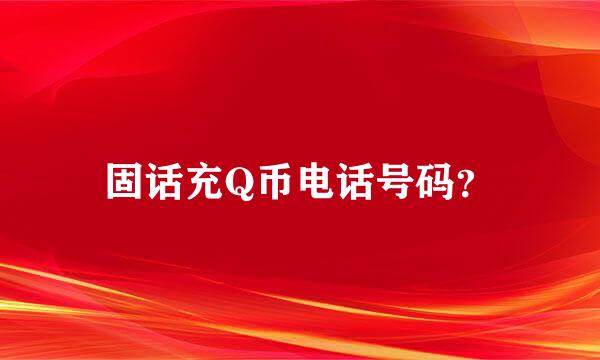 固话充Q币电话号码?